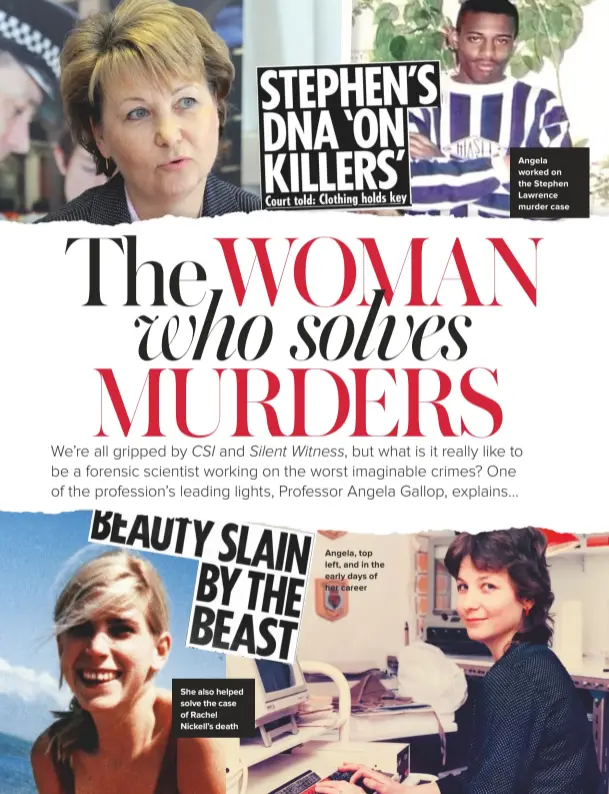 STEPHEN'S DNA 'ON KILLERS'
Court told: Clothing holds key

Angela worked on the Stephen Lawrence murder case

The WOMAN who solves MURDERS

We're all gripped by CSI and Silent Witness, but what is it really like to be a forensic scientist working on the worst imaginable crimes? One of the profession's leading lights, Professor Angela Gallop, explains...

BEAUTY SLAIN BY THE BEAST

Angela, top left, and in the early days of her career

She also helped solve the case of Rachel Nickell's death